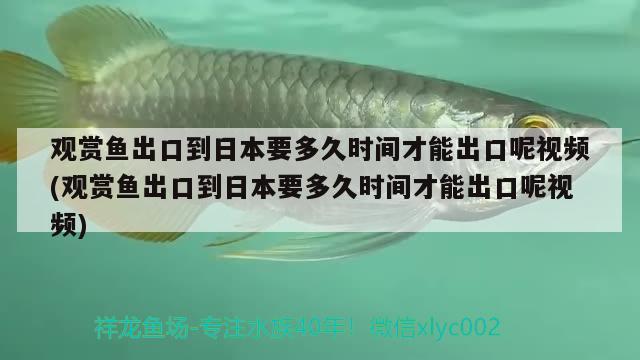 观赏鱼出口到日本要多久时间才能出口呢视频(观赏鱼出口到日本要多久时间才能出口呢视频)

祥龙鱼场-专注水族40年！ 微信xlyc002